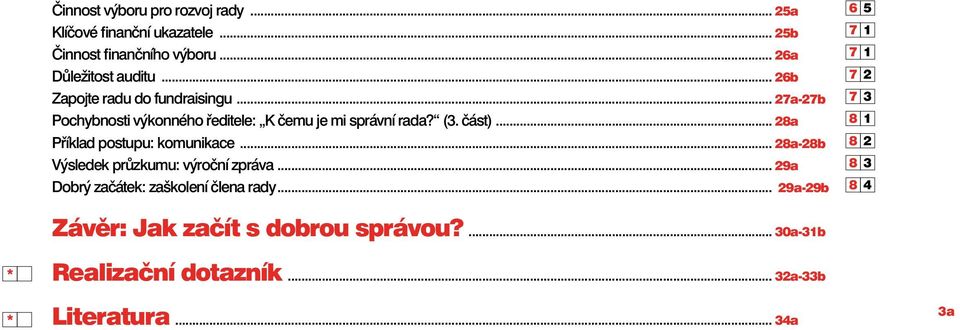 Činnost výboru pro rozvoj rady ........ 25a 6 5
Klíčové finanční ukazatele ........ 25b 7 1
Činnost finančního výboru ........ 26a 7 1
Důležitost auditu ........ 26b 7 2
Zapojte radu do fundraisingu ........ 27a-27b 7 3
Pochybnosti výkonného ředitele: „K čemu je mi správní rada?“ (3. část) ........ 28a 8 1
Příklad postupu: komunikace ........ 28a-28b 8 2
Výsledek průzkumu: výroční zpráva ........ 29a 8 3
Dobrý začátek: zaškolení člena rady ........ 29a-29b 8 4

Závěr: Jak začít s dobrou správou? ........ 30a-31b

* Realizační dotazník ........ 32a-33b

* Literatura ........ 34a

3a